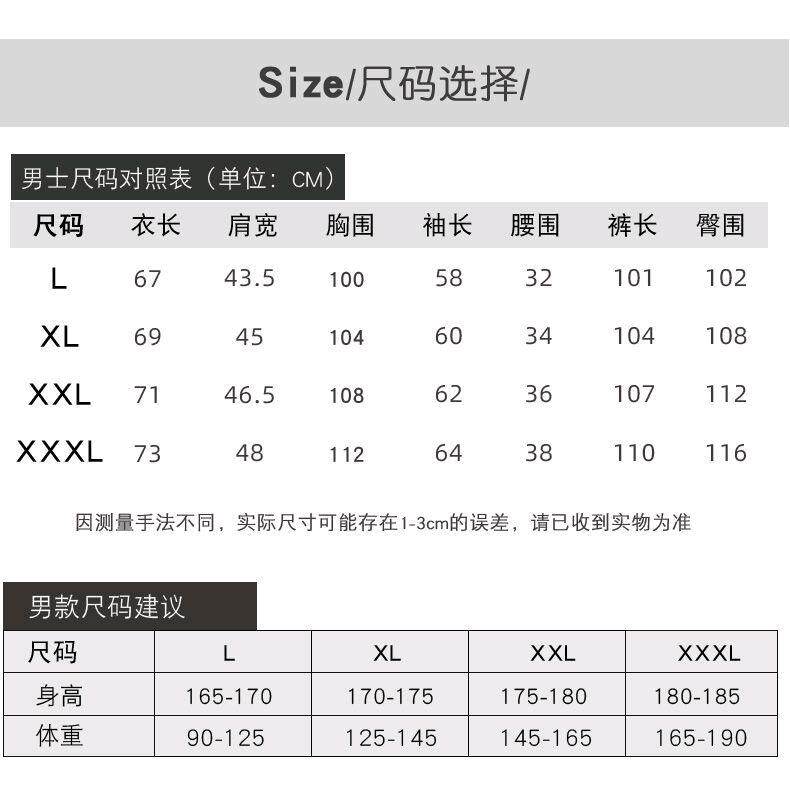 Size/尺码选择/

男士尺码对照表（单位：CM）

| 尺码 | 衣长 | 肩宽 | 胸围 | 袖长 | 腰围 | 裤长 | 臀围 |
|---|---|---|---|---|---|---|---|
| L | 67 | 43.5 | 100 | 58 | 32 | 101 | 102 |
| XL | 69 | 45 | 104 | 60 | 34 | 104 | 108 |
| XXL | 71 | 46.5 | 108 | 62 | 36 | 107 | 112 |
| XXXL | 73 | 48 | 112 | 64 | 38 | 110 | 116 |

因测量手法不同，实际尺寸可能存在1-3cm的误差，请已收到实物为准

男款尺码建议

| 尺码 | L | XL | XXL | XXXL |
|---|---|---|---|---|
| 身高 | 165-170 | 170-175 | 175-180 | 180-185 |
| 体重 | 90-125 | 125-145 | 145-165 | 165-190 |